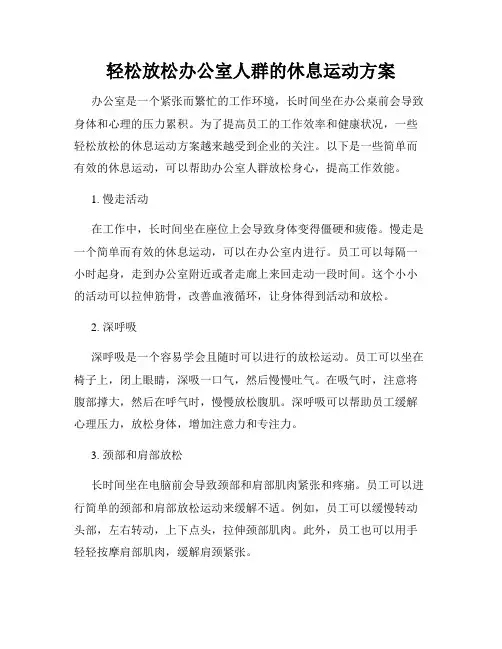 轻松放松办公室人群的休息运动方案

办公室是一个紧张而繁忙的工作环境，长时间坐在办公桌前会导致身体和心理的压力累积。为了提高员工的工作效率和健康状况，一些轻松放松的休息运动方案越来越受到企业的关注。以下是一些简单而有效的休息运动，可以帮助办公室人群放松身心，提高工作效能。

1. 慢走活动

在工作中，长时间坐在座位上会导致身体变得僵硬和疲倦。慢走是一个简单而有效的休息运动，可以在办公室内进行。员工可以每隔一小时起身，走到办公室附近或者走廊上来回走动一段时间。这个小小的活动可以拉伸筋骨，改善血液循环，让身体得到活动和放松。

2. 深呼吸

深呼吸是一个容易学会且随时可以进行的放松运动。员工可以坐在椅子上，闭上眼睛，深吸一口气，然后慢慢吐气。在吸气时，注意将腹部撑大，然后在呼气时，慢慢放松腹肌。深呼吸可以帮助员工缓解心理压力，放松身体，增加注意力和专注力。

3. 颈部和肩部放松

长时间坐在电脑前会导致颈部和肩部肌肉紧张和疼痛。员工可以进行简单的颈部和肩部放松运动来缓解不适。例如，员工可以缓慢转动头部，左右转动，上下点头，拉伸颈部肌肉。此外，员工也可以用手轻轻按摩肩部肌肉，缓解肩颈紧张。